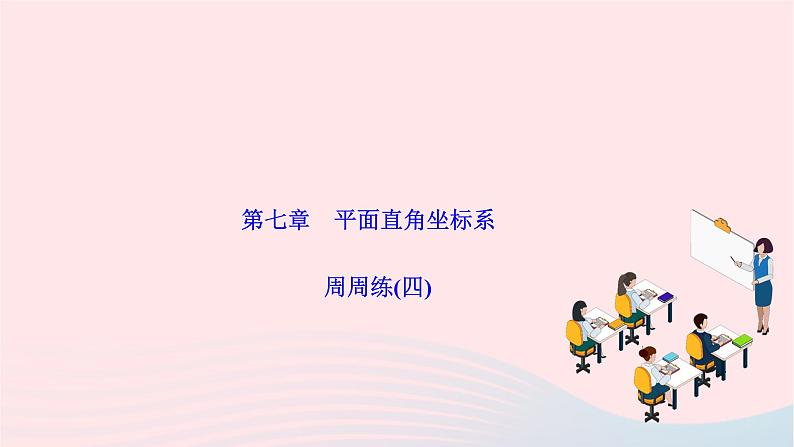 第七章　平面直角坐标系

周周练(四)